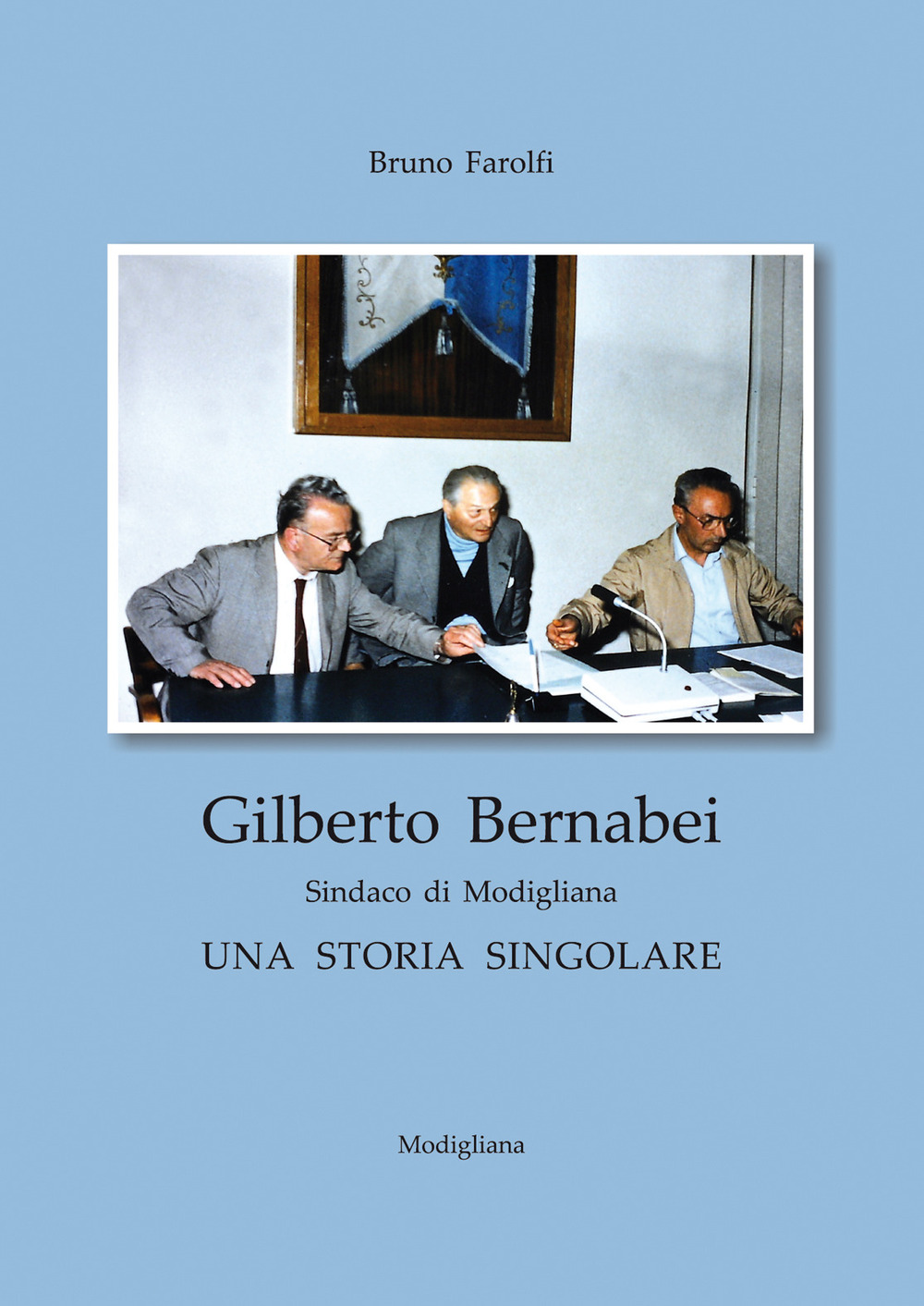 Bruno Farolfi

Gilberto Bernabei

Sindaco di Modigliana

UNA STORIA SINGOLARE

Modigliana